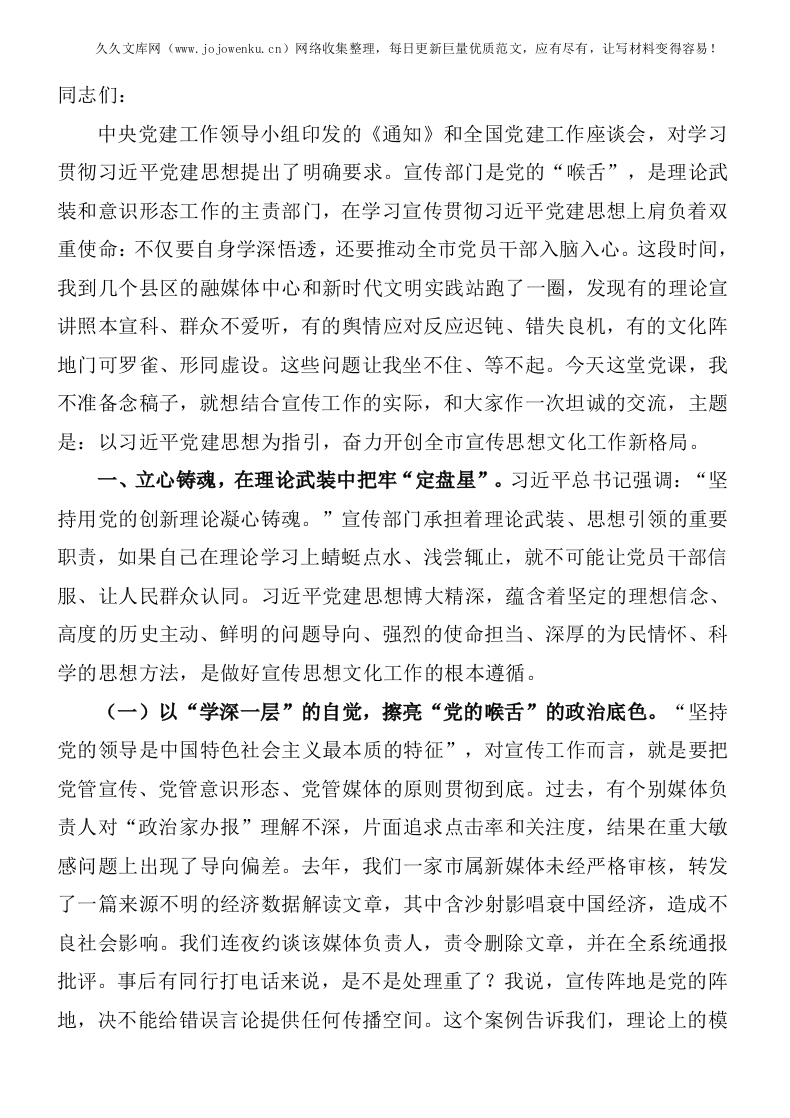 久久文库网（www.jojowenku.cn）网络收集整理，每日更新巨量优质范文，应有尽有，让写材料变得容易！

同志们：

中央党建工作领导小组印发的《通知》和全国党建工作座谈会，对学习贯彻习近平党建思想提出了明确要求。宣传部门是党的“喉舌”，是理论武装和意识形态工作的主责部门，在学习宣传贯彻习近平党建思想上肩负着双重使命：不仅要自身学深悟透，还要推动全市党员干部入脑入心。这段时间，我到几个县区的融媒体中心和新时代文明实践站跑了一圈，发现有的理论宣讲照本宣科、群众不爱听，有的舆情应对反应迟钝、错失良机，有的文化阵地门可罗雀、形同虚设。这些问题让我坐不住、等不起。今天这堂党课，我不准备念稿子，就想结合宣传工作的实际，和大家作一次坦诚的交流，主题是：以习近平党建思想为指引，奋力开创全市宣传思想文化工作新格局。

一、立心铸魂，在理论武装中把牢“定盘星”。习近平总书记强调：“坚持用党的创新理论凝心铸魂。”宣传部门承担着理论武装、思想引领的重要职责，如果自己在理论学习上蜻蜓点水、浅尝辄止，就不可能让党员干部信服、让人民群众认同。习近平党建思想博大精深，蕴含着坚定的理想信念、高度的历史主动、鲜明的问题导向、强烈的使命担当、深厚的为民情怀、科学的思想方法，是做好宣传思想文化工作的根本遵循。

（一）以“学深一层”的自觉，擦亮“党的喉舌”的政治底色。“坚持党的领导是中国特色社会主义最本质的特征”，对宣传工作而言，就是要把党管宣传、党管意识形态、党管媒体的原则贯彻到底。过去，有个别媒体负责人对“政治家办报”理解不深，片面追求点击率和关注度，结果在重大敏感问题上出现了导向偏差。去年，我们一家市属新媒体未经严格审核，转发了一篇来源不明的经济数据解读文章，其中含沙射影唱衰中国经济，造成不良社会影响。我们连夜约谈该媒体负责人，责令删除文章，并在全系统通报批评。事后有同行打电话来说，是不是处理重了？我说，宣传阵地是党的阵地，决不能给错误言论提供任何传播空间。这个案例告诉我们，理论上的模